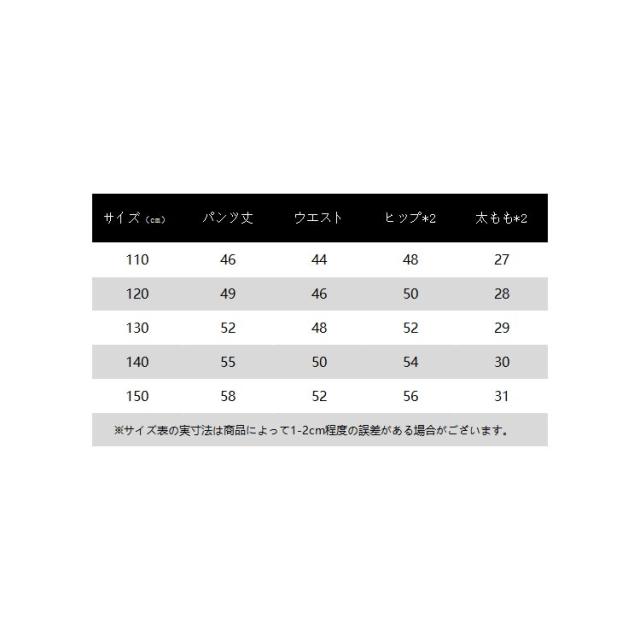 | サイズ（cm） | パンツ丈 | ウエスト | ヒップ*2 | 太もも*2 |
|---|---|---|---|---|
| 110 | 46 | 44 | 48 | 27 |
| 120 | 49 | 46 | 50 | 28 |
| 130 | 52 | 48 | 52 | 29 |
| 140 | 55 | 50 | 54 | 30 |
| 150 | 58 | 52 | 56 | 31 |

※サイズ表の実寸法は商品によって1-2cm程度の誤差がある場合がございます。